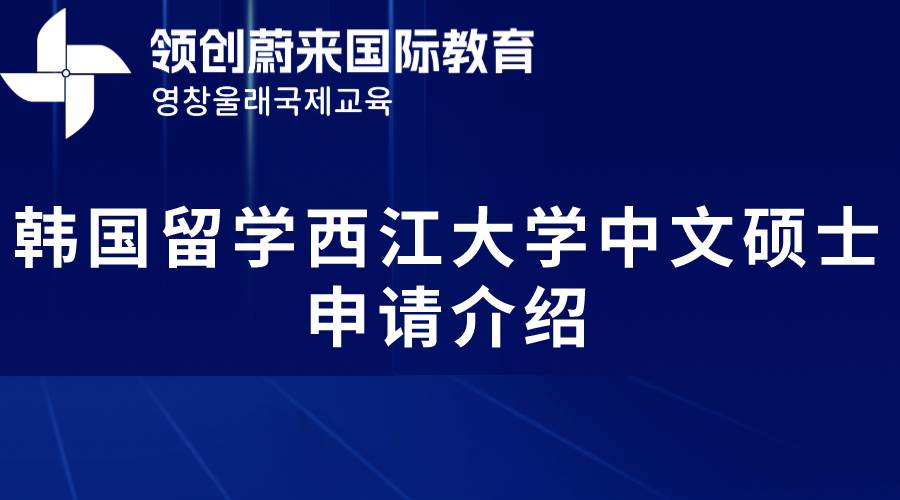 领创蔚来国际教育
영창울래국제교육

韩国留学西江大学中文硕士申请介绍